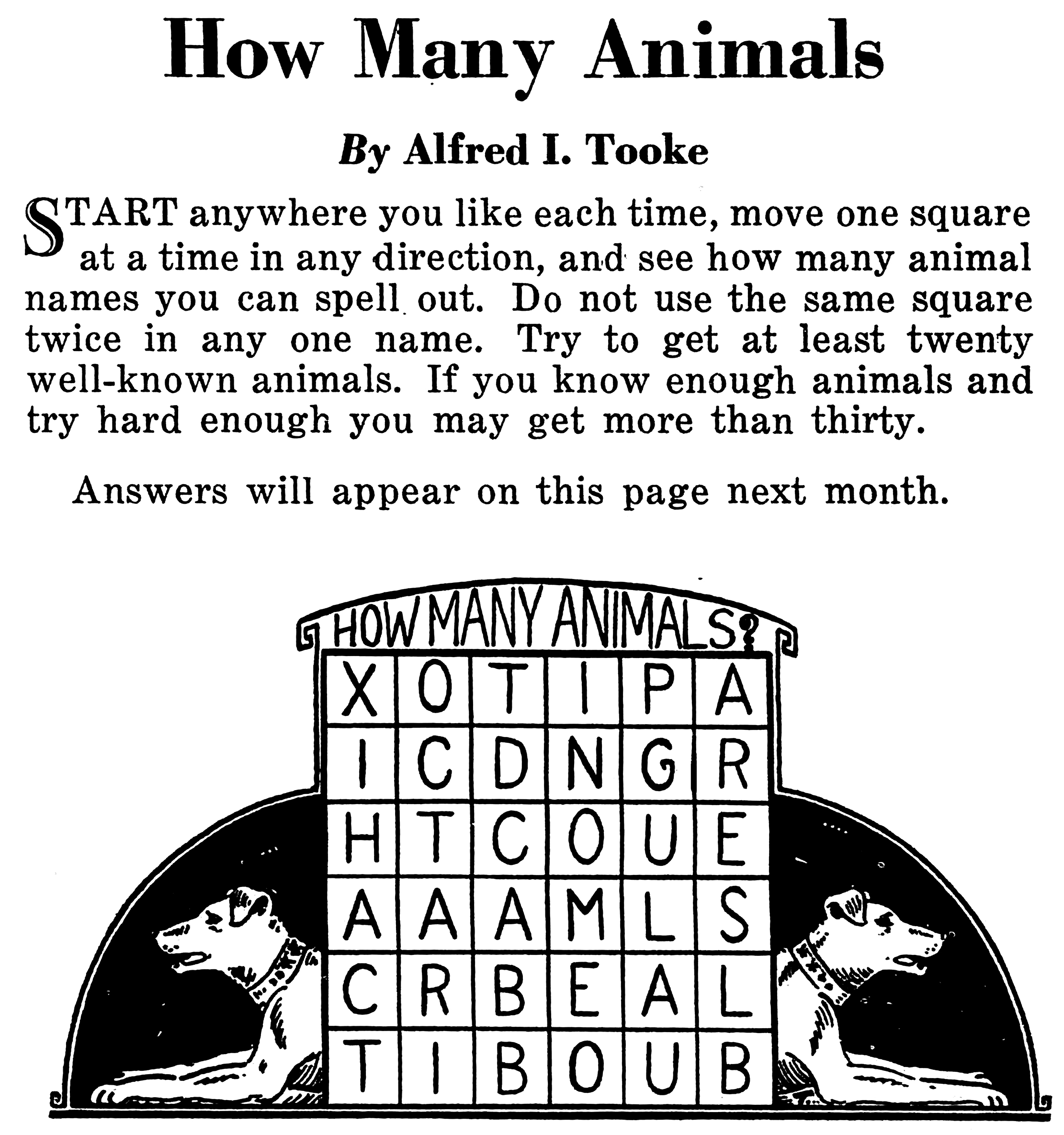 How Many Animals

By Alfred I. Tooke

START anywhere you like each time, move one square at a time in any direction, and see how many animal names you can spell out. Do not use the same square twice in any one name. Try to get at least twenty well-known animals. If you know enough animals and try hard enough you may get more than thirty.

Answers will appear on this page next month.

HOW MANY ANIMALS?

| X | O | T | I | P | A |
|---|---|---|---|---|---|
| I | C | D | N | G | R |
| H | T | C | O | U | E |
| A | A | A | M | L | S |
| C | R | B | E | A | L |
| T | I | B | O | U | B |